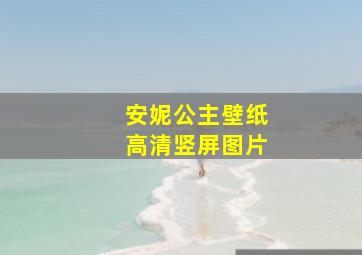 安妮公主壁纸
高清竖屏图片